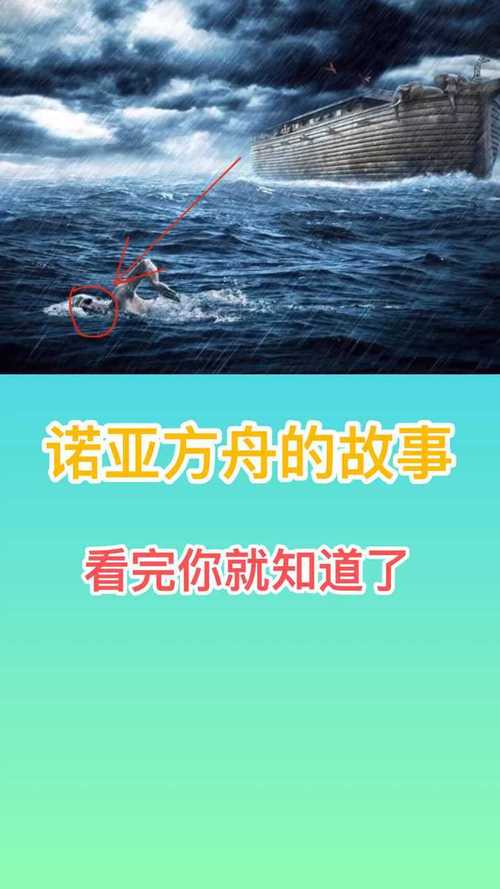 诺亚方舟的故事

看完你就知道了